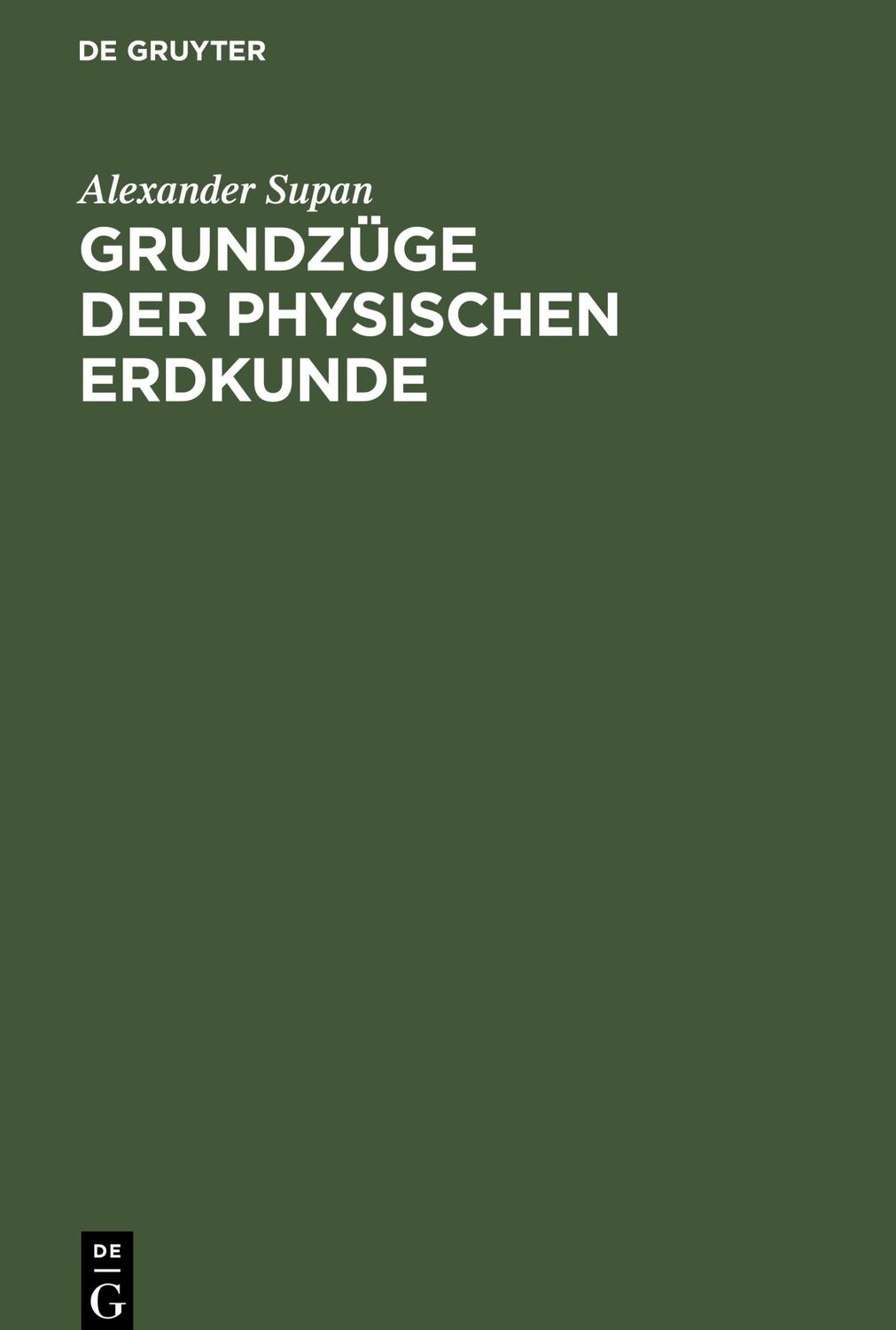 DE GRUYTER

Alexander Supan

GRUNDZÜGE DER PHYSISCHEN ERDKUNDE

DE
G